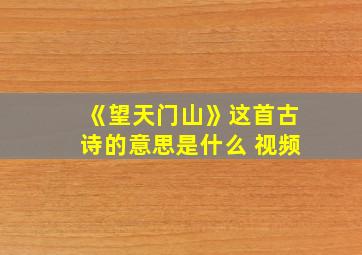 《望天门山》这首古诗的意思是什么 视频